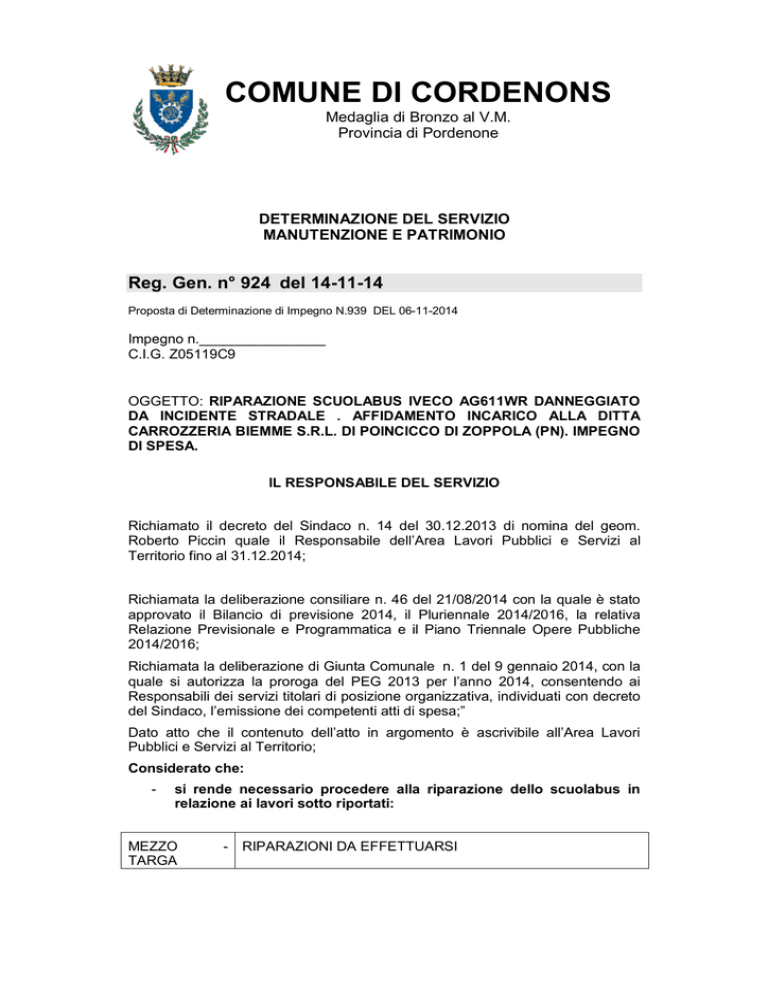 COMUNE DI CORDENONS
Medaglia di Bronzo al V.M.
Provincia di Pordenone

DETERMINAZIONE DEL SERVIZIO
MANUTENZIONE E PATRIMONIO

Reg. Gen. n° 924 del 14-11-14

Proposta di Determinazione di Impegno N.939 DEL 06-11-2014

Impegno n.________________
C.I.G. Z05119C9

OGGETTO: RIPARAZIONE SCUOLABUS IVECO AG611WR DANNEGGIATO DA INCIDENTE STRADALE . AFFIDAMENTO INCARICO ALLA DITTA CARROZZERIA BIEMME S.R.L. DI POINCICCO DI ZOPPOLA (PN). IMPEGNO DI SPESA.

IL RESPONSABILE DEL SERVIZIO

Richiamato il decreto del Sindaco n. 14 del 30.12.2013 di nomina del geom. Roberto Piccin quale il Responsabile dell'Area Lavori Pubblici e Servizi al Territorio fino al 31.12.2014;

Richiamata la deliberazione consiliare n. 46 del 21/08/2014 con la quale è stato approvato il Bilancio di previsione 2014, il Pluriennale 2014/2016, la relativa Relazione Previsionale e Programmatica e il Piano Triennale Opere Pubbliche 2014/2016;

Richiamata la deliberazione di Giunta Comunale n. 1 del 9 gennaio 2014, con la quale si autorizza la proroga del PEG 2013 per l'anno 2014, consentendo ai Responsabili dei servizi titolari di posizione organizzativa, individuati con decreto del Sindaco, l'emissione dei competenti atti di spesa;"

Dato atto che il contenuto dell'atto in argomento è ascrivibile all'Area Lavori Pubblici e Servizi al Territorio;

Considerato che:
- si rende necessario procedere alla riparazione dello scuolabus in relazione ai lavori sotto riportati:

| MEZZO - TARGA | RIPARAZIONI DA EFFETTUARSI |
|---|---|